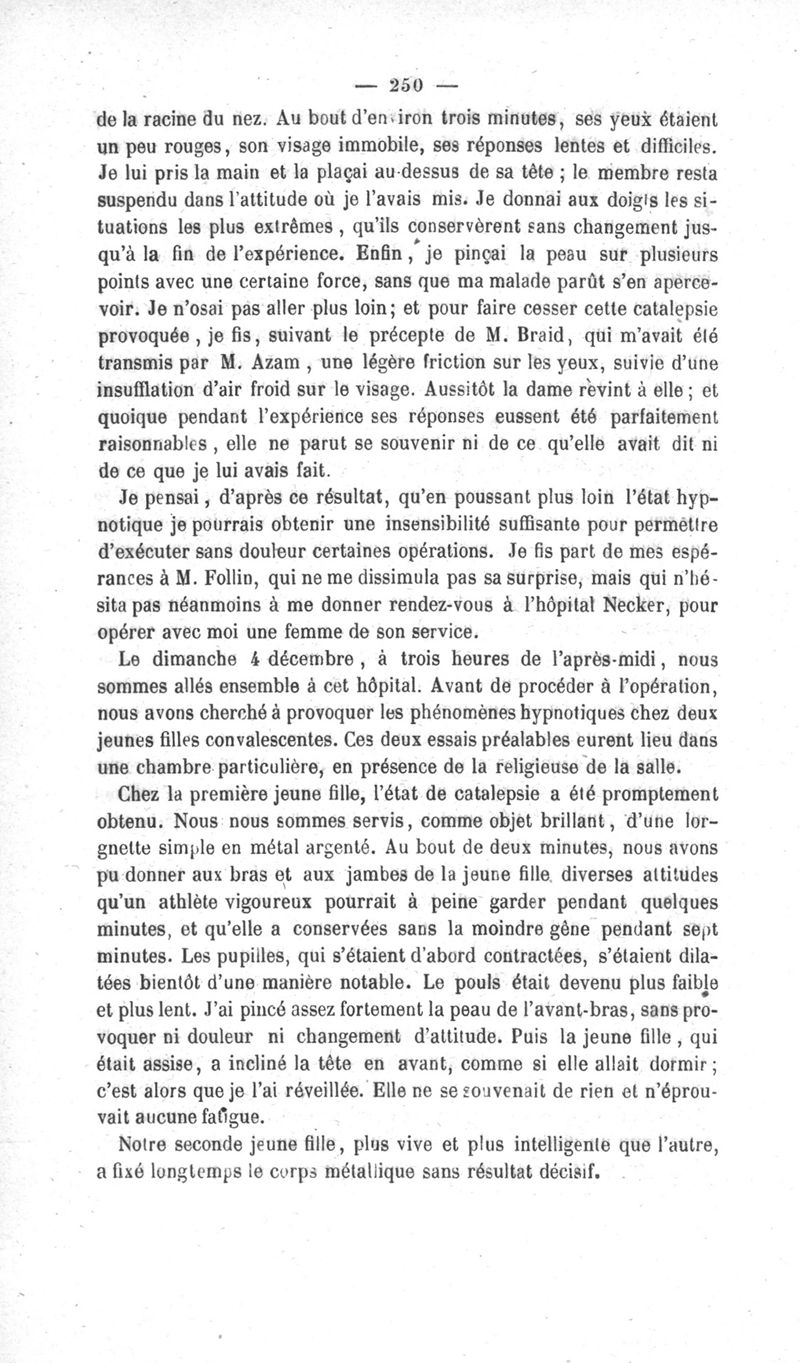 — 250 —

de la racine du nez. Au bout d'environ trois minutes, ses yeux étaient un peu rouges, son visage immobile, ses réponses lentes et difficiles. Je lui pris la main et la plaçai au-dessus de sa tête ; le membre resta suspendu dans l'attitude où je l'avais mis. Je donnai aux doigts les situations les plus extrêmes, qu'ils conservèrent sans changement jusqu'à la fin de l'expérience. Enfin, je pinçai la peau sur plusieurs points avec une certaine force, sans que ma malade parût s'en apercevoir. Je n'osai pas aller plus loin; et pour faire cesser cette catalepsie provoquée, je fis, suivant le précepte de M. Braid, qui m'avait été transmis par M. Azam, une légère friction sur les yeux, suivie d'une insufflation d'air froid sur le visage. Aussitôt la dame revint à elle; et quoique pendant l'expérience ses réponses eussent été parfaitement raisonnables, elle ne parut se souvenir ni de ce qu'elle avait dit ni de ce que je lui avais fait.

Je pensai, d'après ce résultat, qu'en poussant plus loin l'état hypnotique je pourrais obtenir une insensibilité suffisante pour permettre d'exécuter sans douleur certaines opérations. Je fis part de mes espérances à M. Follin, qui ne me dissimula pas sa surprise, mais qui n'hésita pas néanmoins à me donner rendez-vous à l'hôpital Necker, pour opérer avec moi une femme de son service.

Le dimanche 4 décembre, à trois heures de l'après-midi, nous sommes allés ensemble à cet hôpital. Avant de procéder à l'opération, nous avons cherché à provoquer les phénomènes hypnotiques chez deux jeunes filles convalescentes. Ces deux essais préalables eurent lieu dans une chambre particulière, en présence de la religieuse de la salle.

Chez la première jeune fille, l'état de catalepsie a été promptement obtenu. Nous nous sommes servis, comme objet brillant, d'une lorgnette simple en métal argenté. Au bout de deux minutes, nous avons pu donner aux bras et aux jambes de la jeune fille diverses attitudes qu'un athlète vigoureux pourrait à peine garder pendant quelques minutes, et qu'elle a conservées sans la moindre gêne pendant sept minutes. Les pupilles, qui s'étaient d'abord contractées, s'étaient dilatées bientôt d'une manière notable. Le pouls était devenu plus faible et plus lent. J'ai pincé assez fortement la peau de l'avant-bras, sans provoquer ni douleur ni changement d'attitude. Puis la jeune fille, qui était assise, a incliné la tête en avant, comme si elle allait dormir; c'est alors que je l'ai réveillée. Elle ne se souvenait de rien et n'éprouvait aucune fatigue.

Notre seconde jeune fille, plus vive et plus intelligente que l'autre, a fixé longtemps le corps métallique sans résultat décisif.